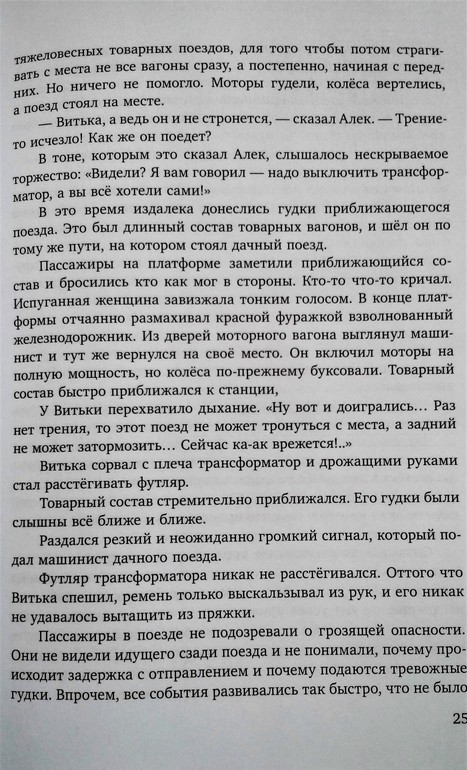 тяжеловесных товарных поездов, для того чтобы потом страгивать с места не все вагоны сразу, а постепенно, начиная с передних. Но ничего не помогло. Моторы гудели, колёса вертелись, а поезд стоял на месте.

— Витька, а ведь он и не стронется, — сказал Алек. — Трение-то исчезло! Как же он поедет?

В тоне, которым это сказал Алек, слышалось нескрываемое торжество: «Видели? Я вам говорил — надо выключить трансформатор, а вы всё хотели сами!»

В это время издалека донеслись гудки приближающегося поезда. Это был длинный состав товарных вагонов, и шёл он по тому же пути, на котором стоял дачный поезд.

Пассажиры на платформе заметили приближающийся состав и бросились кто как мог в стороны. Кто-то что-то кричал. Испуганная женщина завизжала тонким голосом. В конце платформы отчаянно размахивал красной фуражкой взволнованный железнодорожник. Из дверей моторного вагона выглянул машинист и тут же вернулся на своё место. Он включил моторы на полную мощность, но колёса по-прежнему буксовали. Товарный состав быстро приближался к станции,

У Витьки перехватило дыхание. «Ну вот и доигрались... Раз нет трения, то этот поезд не может тронуться с места, а задний не может затормозить... Сейчас ка-ак врежется!..»

Витька сорвал с плеча трансформатор и дрожащими руками стал расстёгивать футляр.

Товарный состав стремительно приближался. Его гудки были слышны всё ближе и ближе.

Раздался резкий и неожиданно громкий сигнал, который подал машинист дачного поезда.

Футляр трансформатора никак не расстёгивался. Оттого что Витька спешил, ремень только выскальзывал из рук, и его никак не удавалось вытащить из пряжки.

Пассажиры в поезде не подозревали о грозящей опасности. Они не видели идущего сзади поезда и не понимали, почему происходит задержка с отправлением и почему подаются тревожные гудки. Впрочем, все события развивались так быстро, что не было

25